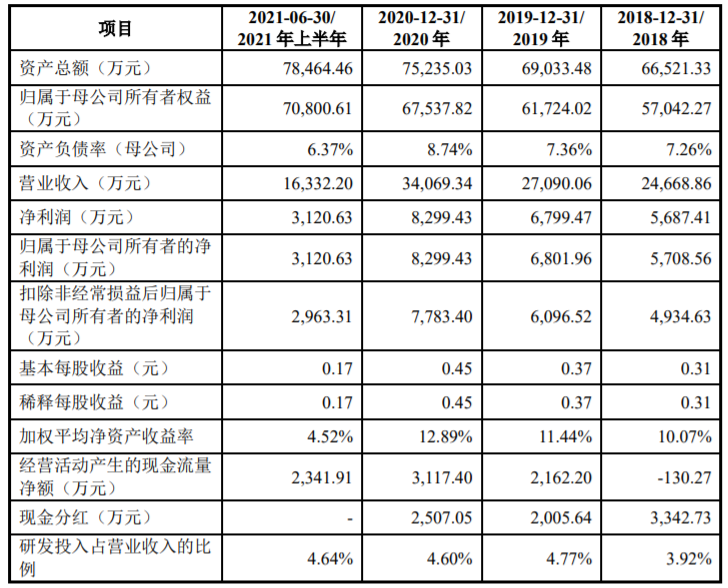 | 项目 | 2021-06-30/ 2021 年上半年 | 2020-12-31/ 2020 年 | 2019-12-31/ 2019 年 | 2018-12-31/ 2018 年 |
|---|---|---|---|---|
| 资产总额（万元） | 78,464.46 | 75,235.03 | 69,033.48 | 66,521.33 |
| 归属于母公司所有者权益（万元） | 70,800.61 | 67,537.82 | 61,724.02 | 57,042.27 |
| 资产负债率（母公司） | 6.37% | 8.74% | 7.36% | 7.26% |
| 营业收入（万元） | 16,332.20 | 34,069.34 | 27,090.06 | 24,668.86 |
| 净利润（万元） | 3,120.63 | 8,299.43 | 6,799.47 | 5,687.41 |
| 归属于母公司所有者的净利润（万元） | 3,120.63 | 8,299.43 | 6,801.96 | 5,708.56 |
| 扣除非经常损益后归属于母公司所有者的净利润（万元） | 2,963.31 | 7,783.40 | 6,096.52 | 4,934.63 |
| 基本每股收益（元） | 0.17 | 0.45 | 0.37 | 0.31 |
| 稀释每股收益（元） | 0.17 | 0.45 | 0.37 | 0.31 |
| 加权平均净资产收益率 | 4.52% | 12.89% | 11.44% | 10.07% |
| 经营活动产生的现金流量净额（万元） | 2,341.91 | 3,117.40 | 2,162.20 | -130.27 |
| 现金分红（万元） | - | 2,507.05 | 2,005.64 | 3,342.73 |
| 研发投入占营业收入的比例 | 4.64% | 4.60% | 4.77% | 3.92% |